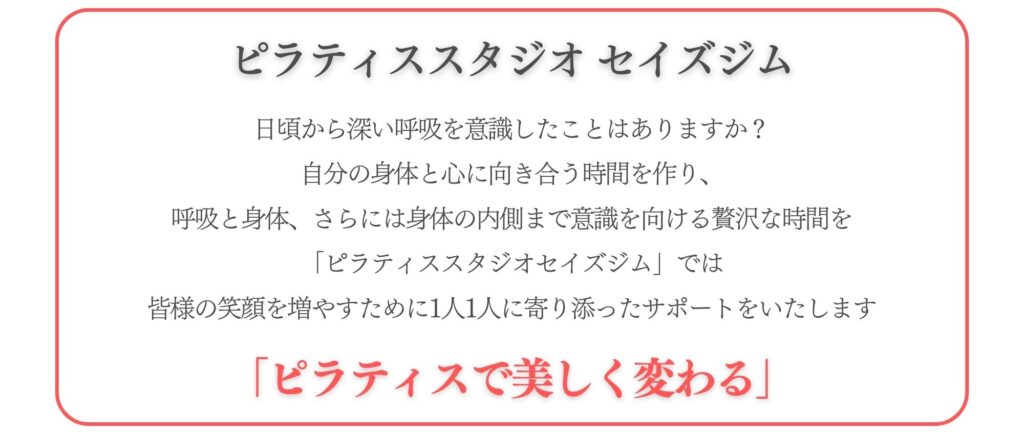 ピラティススタジオ セイズジム

日頃から深い呼吸を意識したことはありますか？
自分の身体と心に向き合う時間を作り、
呼吸と身体、さらには身体の内側まで意識を向ける贅沢な時間を
「ピラティススタジオセイズジム」では
皆様の笑顔を増やすために1人1人に寄り添ったサポートをいたします

「ピラティスで美しく変わる」